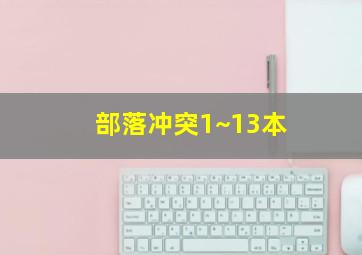 部落冲突1~13本